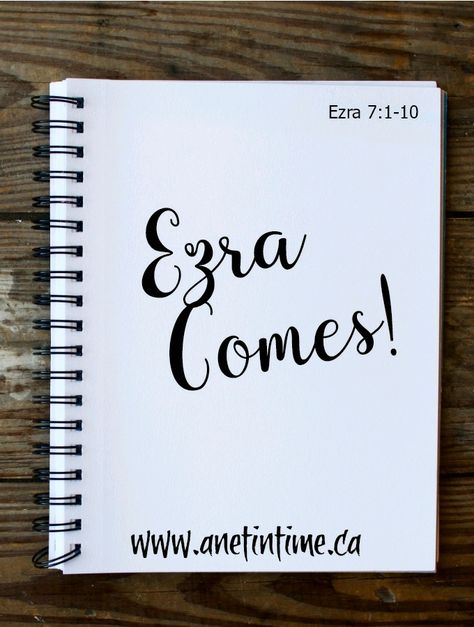 Ezra 7:1-10

Ezra Comes!

www.anetintime.ca